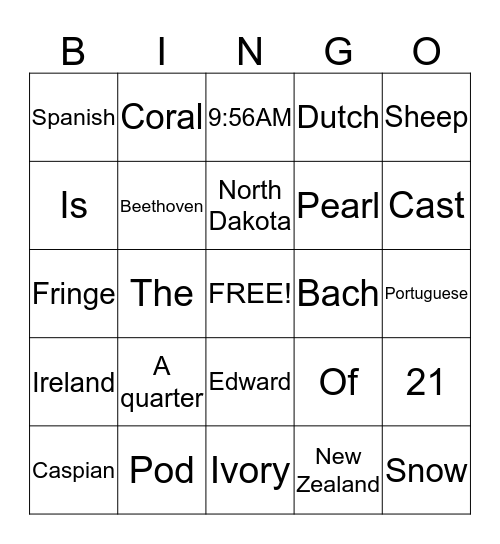 | B | I | N | G | O |
|---|---|---|---|---|
| Spanish | Coral | 9:56AM | Dutch | Sheep |
| Is | Beethoven | North Dakota | Pearl | Cast |
| Fringe | The | FREE! | Bach | Portuguese |
| Ireland | A quarter | Edward | Of | 21 |
| Caspian | Pod | Ivory | New Zealand | Snow |